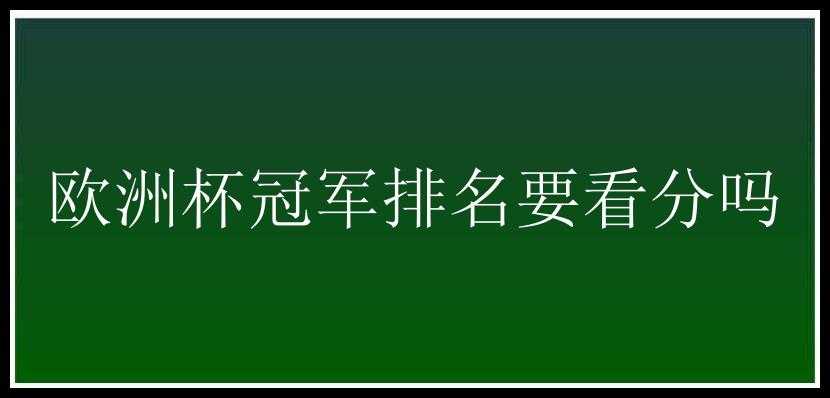 欧洲杯冠军排名要看分吗